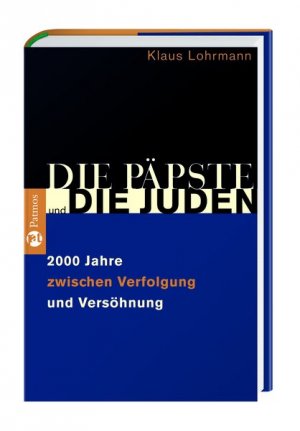 Klaus Lohrmann

DIE PÄPSTE und DIE JUDEN

Patmos

2000 Jahre zwischen Verfolgung und Versöhnung